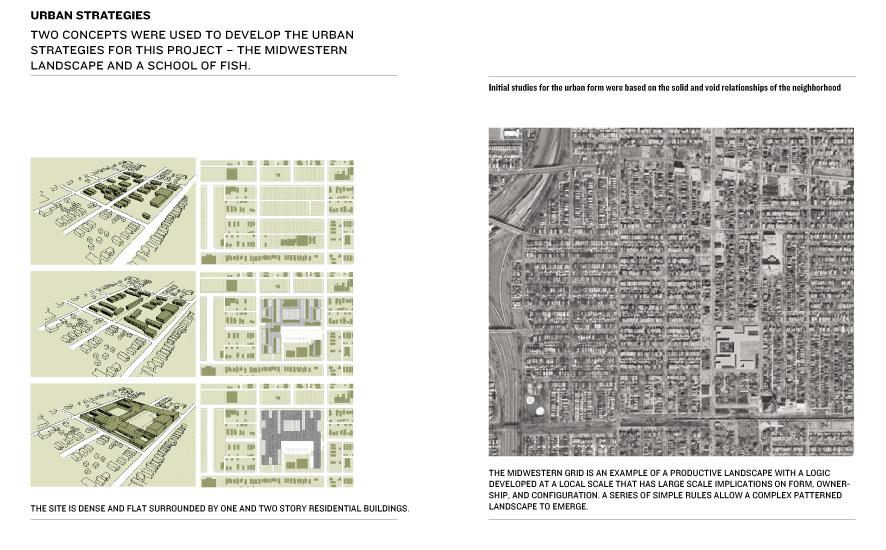 URBAN STRATEGIES

TWO CONCEPTS WERE USED TO DEVELOP THE URBAN STRATEGIES FOR THIS PROJECT – THE MIDWESTERN LANDSCAPE AND A SCHOOL OF FISH.

THE SITE IS DENSE AND FLAT SURROUNDED BY ONE AND TWO STORY RESIDENTIAL BUILDINGS.

Initial studies for the urban form were based on the solid and void relationships of the neighborhood

THE MIDWESTERN GRID IS AN EXAMPLE OF A PRODUCTIVE LANDSCAPE WITH A LOGIC DEVELOPED AT A LOCAL SCALE THAT HAS LARGE SCALE IMPLICATIONS ON FORM, OWNERSHIP, AND CONFIGURATION. A SERIES OF SIMPLE RULES ALLOW A COMPLEX PATTERNED LANDSCAPE TO EMERGE.